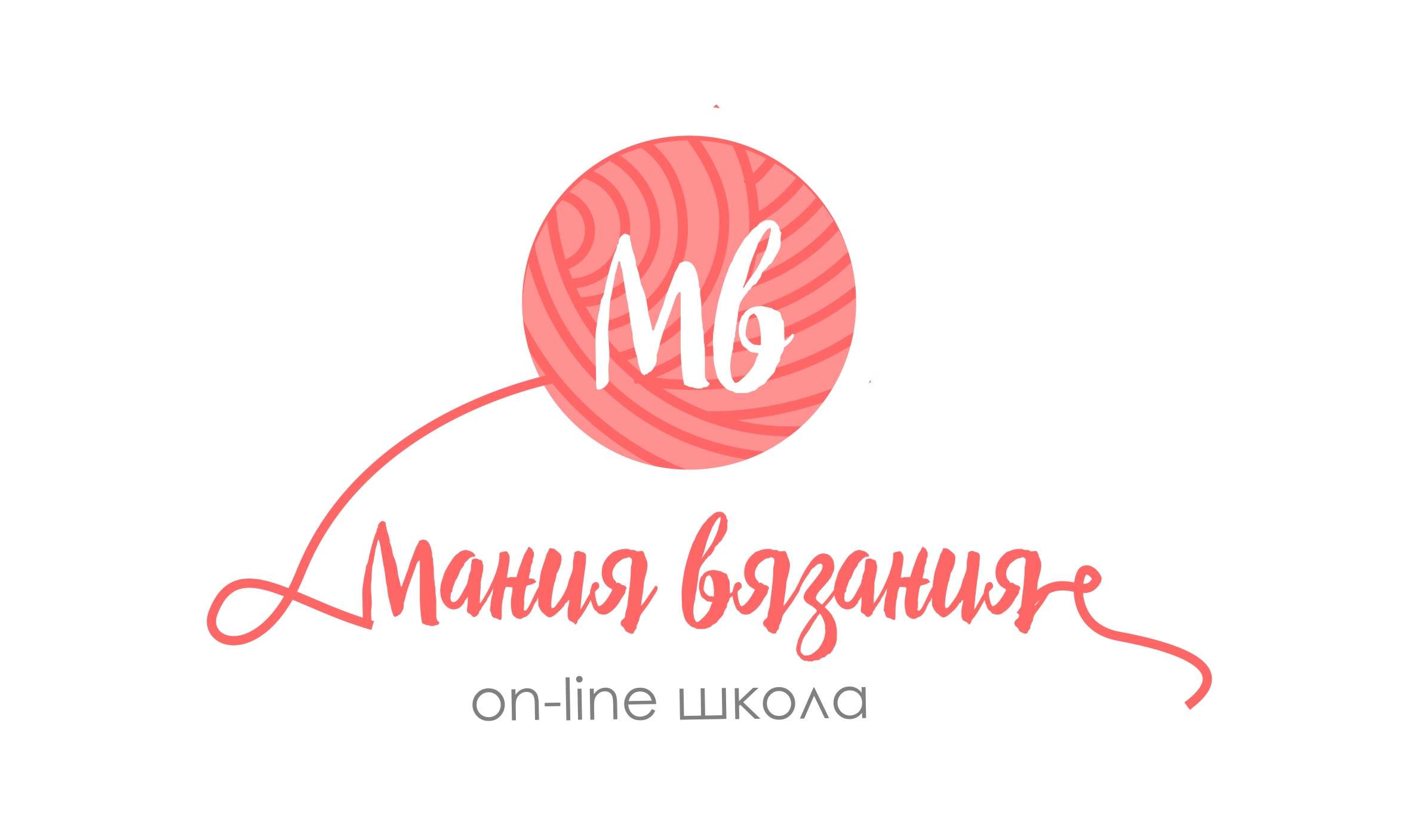 Мв

Мания вязания

on-line школа